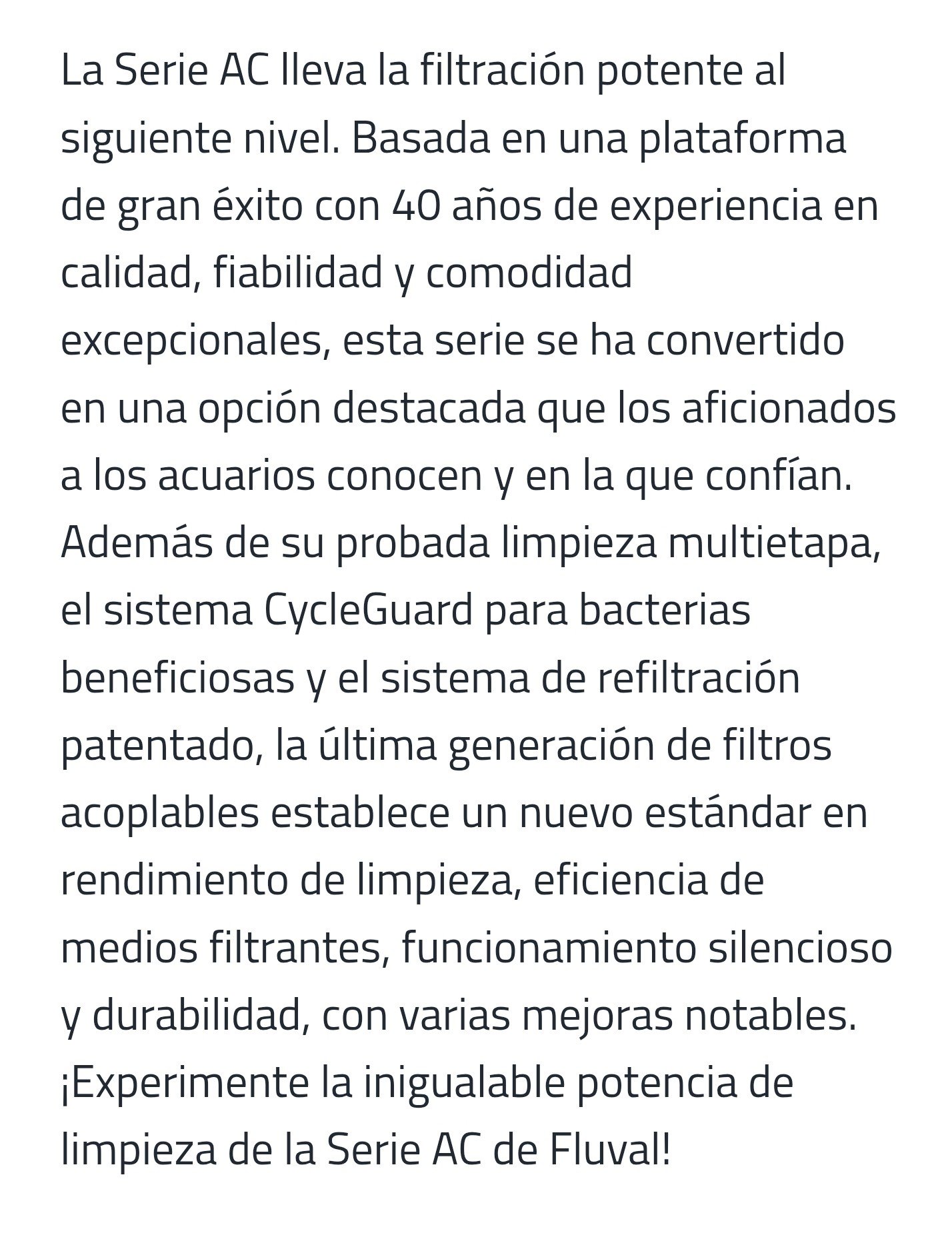 La Serie AC lleva la filtración potente al siguiente nivel. Basada en una plataforma de gran éxito con 40 años de experiencia en calidad, fiabilidad y comodidad excepcionales, esta serie se ha convertido en una opción destacada que los aficionados a los acuarios conocen y en la que confían. Además de su probada limpieza multietapa, el sistema CycleGuard para bacterias beneficiosas y el sistema de refiltración patentado, la última generación de filtros acoplables establece un nuevo estándar en rendimiento de limpieza, eficiencia de medios filtrantes, funcionamiento silencioso y durabilidad, con varias mejoras notables. ¡Experimente la inigualable potencia de limpieza de la Serie AC de Fluval!